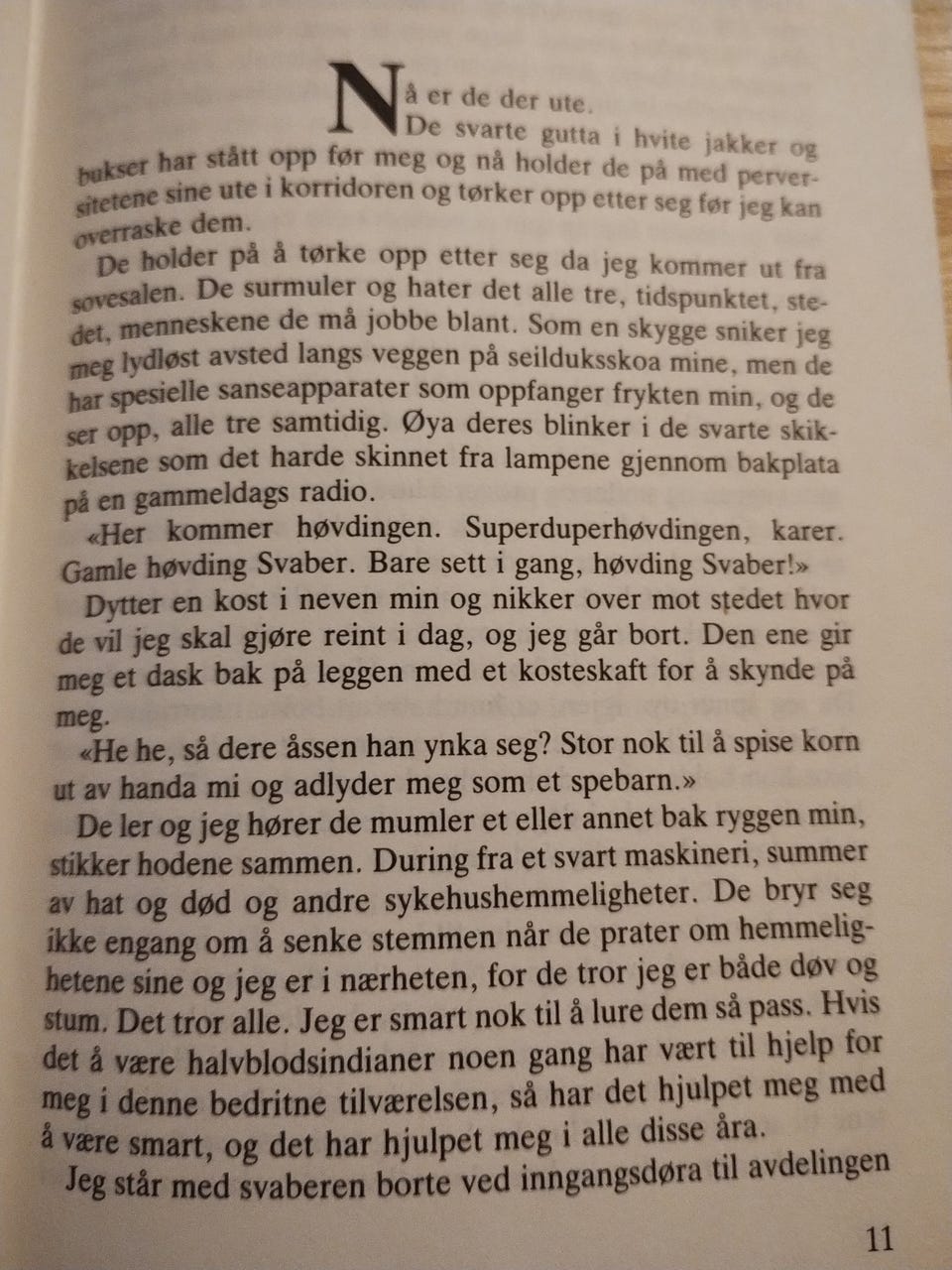 Nå er de der ute.

De svarte gutta i hvite jakker og bukser har stått opp før meg og nå holder de på med perversitetene sine ute i korridoren og tørker opp etter seg før jeg kan overraske dem.

De holder på å tørke opp etter seg da jeg kommer ut fra sovesalen. De surmuler og hater det alle tre, tidspunktet, stedet, menneskene de må jobbe blant. Som en skygge sniker jeg meg lydløst avsted langs veggen på seilduksskoa mine, men de har spesielle sanseapparater som oppfanger frykten min, og de ser opp, alle tre samtidig. Øya deres blinker i de svarte skikkelsene som det harde skinnet fra lampene gjennom bakplata på en gammeldags radio.

«Her kommer høvdingen. Superduperhøvdingen, karer. Gamle høvding Svaber. Bare sett i gang, høvding Svaber!»

Dytter en kost i neven min og nikker over mot stedet hvor de vil jeg skal gjøre reint i dag, og jeg går bort. Den ene gir meg et dask bak på leggen med et kosteskaft for å skynde på meg.

«He he, så dere åssen han ynka seg? Stor nok til å spise korn ut av handa mi og adlyder meg som et spebarn.»

De ler og jeg hører de mumler et eller annet bak ryggen min, stikker hodene sammen. During fra et svart maskineri, summer av hat og død og andre sykehushemmeligheter. De bryr seg ikke engang om å senke stemmen når de prater om hemmelighetene sine og jeg er i nærheten, for de tror jeg er både døv og stum. Det tror alle. Jeg er smart nok til å lure dem så pass. Hvis det å være halvblodsindianer noen gang har vært til hjelp for meg i denne bedritne tilværelsen, så har det hjulpet meg med å være smart, og det har hjulpet meg i alle disse åra.

Jeg står med svaberen borte ved inngangsdøra til avdelingen

11